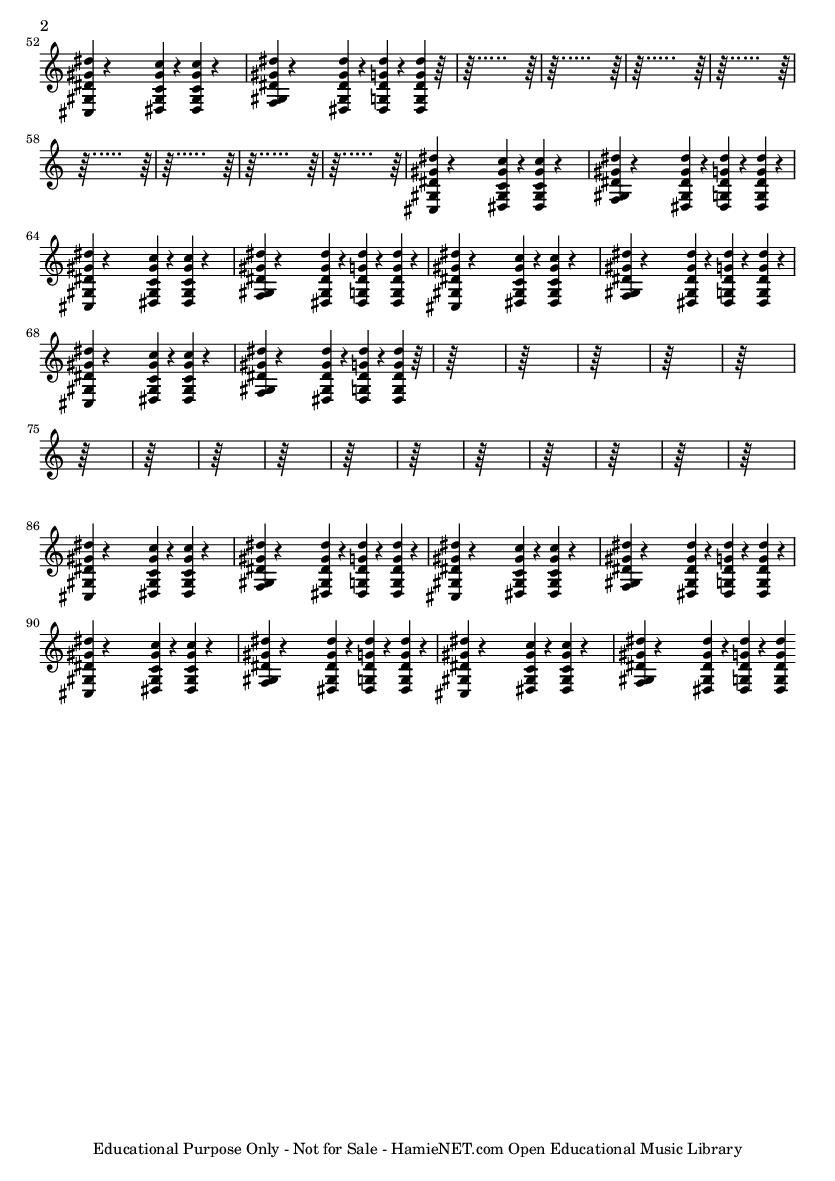 2

52

58

64

68

75

86

90

Educational Purpose Only - Not for Sale - HamieNET.com Open Educational Music Library